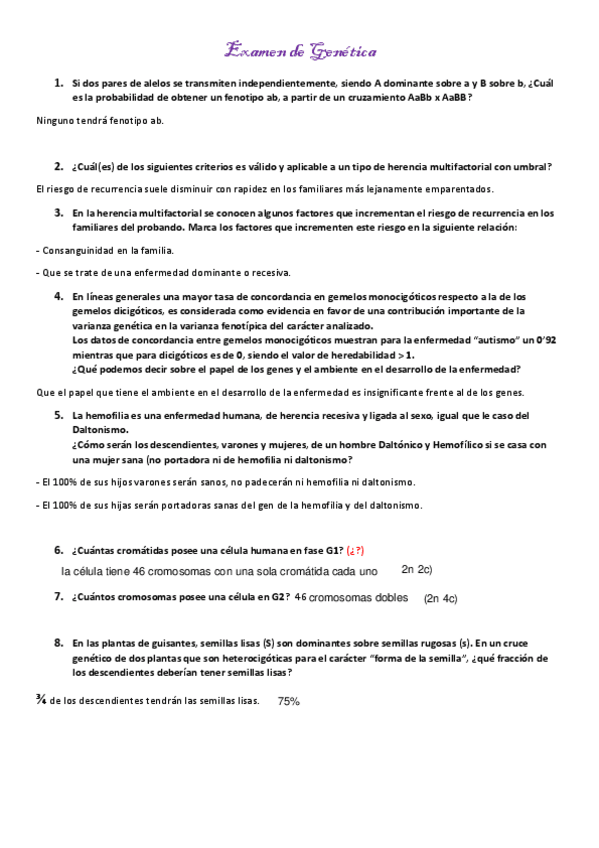 Examen de Genética

1. Si dos pares de alelos se transmiten independientemente, siendo A dominante sobre a y B sobre b, ¿Cuál es la probabilidad de obtener un fenotipo ab, a partir de un cruzamiento AaBb x AaBB?

Ninguno tendrá fenotipo ab.

2. ¿Cuál(es) de los siguientes criterios es válido y aplicable a un tipo de herencia multifactorial con umbral?

El riesgo de recurrencia suele disminuir con rapidez en los familiares más lejanamente emparentados.

3. En la herencia multifactorial se conocen algunos factores que incrementan el riesgo de recurrencia en los familiares del probando. Marca los factores que incrementen este riesgo en la siguiente relación:

- Consanguinidad en la familia.

- Que se trate de una enfermedad dominante o recesiva.

4. En líneas generales una mayor tasa de concordancia en gemelos monocigóticos respecto a la de los gemelos dicigóticos, es considerada como evidencia en favor de una contribución importante de la varianza genética en la varianza fenotípica del carácter analizado.
Los datos de concordancia entre gemelos monocigóticos muestran para la enfermedad "autismo" un 0'92 mientras que para dicigóticos es de 0, siendo el valor de heredabilidad > 1.
¿Qué podemos decir sobre el papel de los genes y el ambiente en el desarrollo de la enfermedad?

Que el papel que tiene el ambiente en el desarrollo de la enfermedad es insignificante frente al de los genes.

5. La hemofilia es una enfermedad humana, de herencia recesiva y ligada al sexo, igual que le caso del Daltonismo.
¿Cómo serán los descendientes, varones y mujeres, de un hombre Daltónico y Hemofílico si se casa con una mujer sana (no portadora ni de hemofilia ni daltonismo?

- El 100% de sus hijos varones serán sanos, no padecerán ni hemofilia ni daltonismo.

- El 100% de sus hijas serán portadoras sanas del gen de la hemofilia y del daltonismo.

6. ¿Cuántas cromátidas posee una célula humana en fase G1? (¿?)
la célula tiene 46 cromosomas con una sola cromátida cada uno 2n 2c)

7. ¿Cuántos cromosomas posee una célula en G2? 46 cromosomas dobles (2n 4c)

8. En las plantas de guisantes, semillas lisas (S) son dominantes sobre semillas rugosas (s). En un cruce genético de dos plantas que son heterocigóticas para el carácter "forma de la semilla", ¿qué fracción de los descendientes deberían tener semillas lisas?

¾ de los descendientes tendrán las semillas lisas. 75%